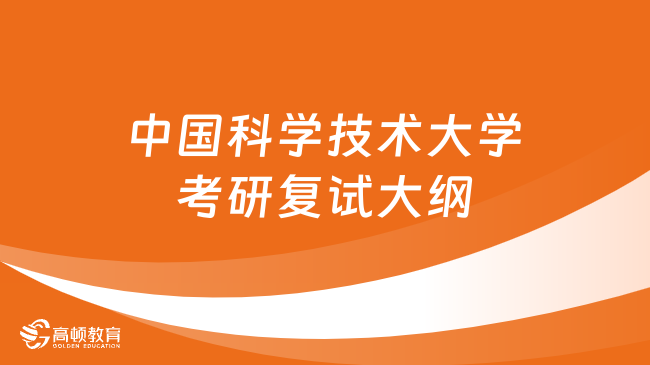 中国科学技术大学
考研复试大纲

高顿教育
GOLDEN EDUCATION